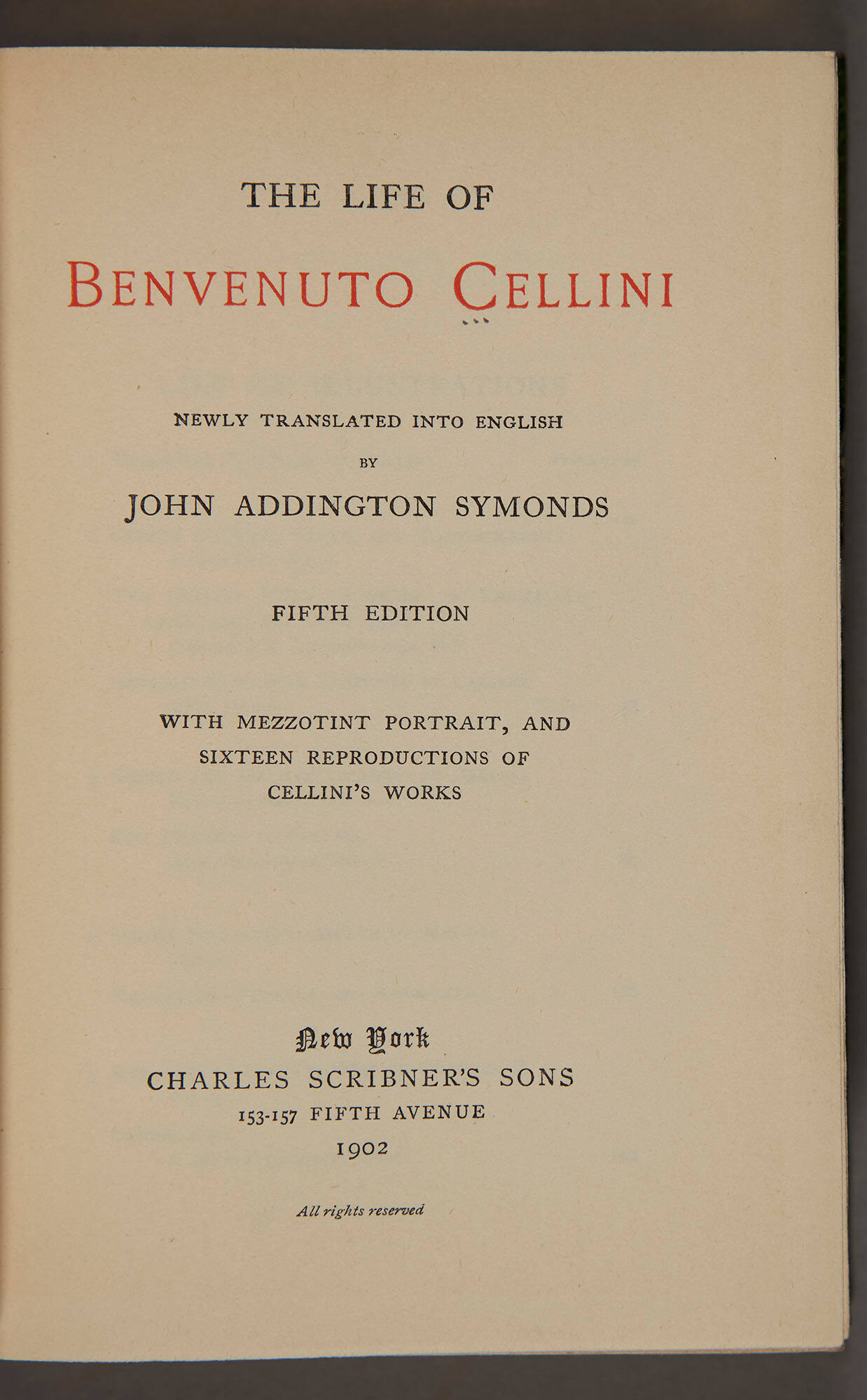 THE LIFE OF

BENVENUTO CELLINI

NEWLY TRANSLATED INTO ENGLISH

BY

JOHN ADDINGTON SYMONDS

FIFTH EDITION

WITH MEZZOTINT PORTRAIT, AND SIXTEEN REPRODUCTIONS OF CELLINI'S WORKS

New York
CHARLES SCRIBNER'S SONS
153-157 FIFTH AVENUE
1902

All rights reserved